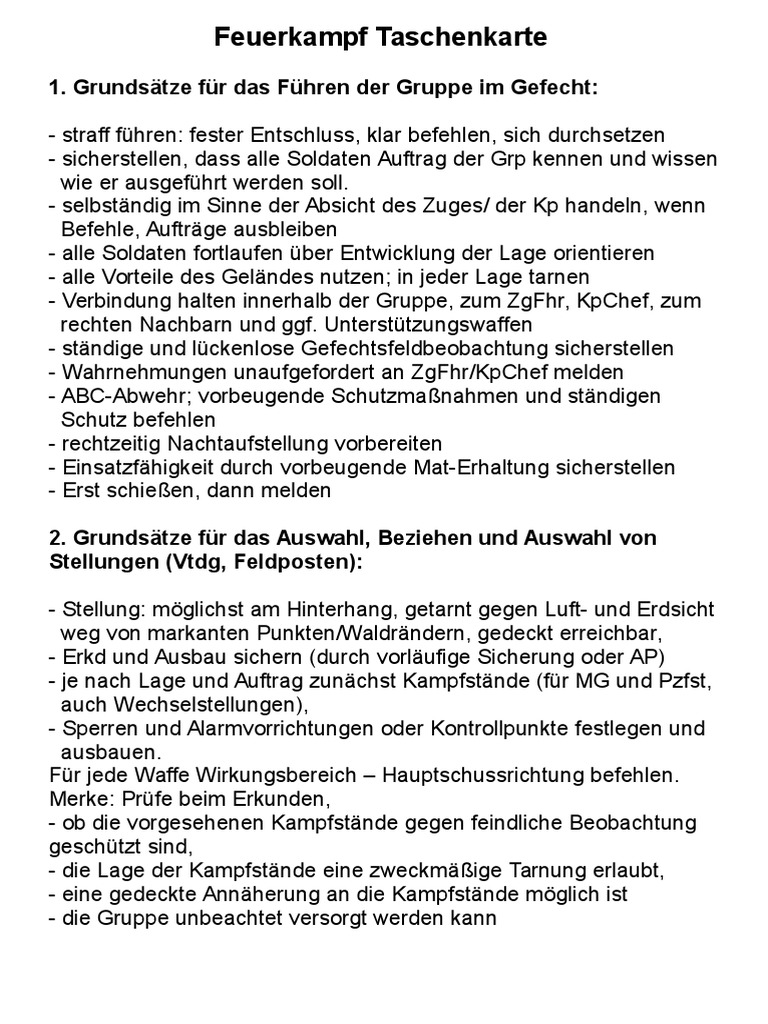 Feuerkampf Taschenkarte

1. Grundsätze für das Führen der Gruppe im Gefecht:

- straff führen: fester Entschluss, klar befehlen, sich durchsetzen
- sicherstellen, dass alle Soldaten Auftrag der Grp kennen und wissen wie er ausgeführt werden soll.
- selbständig im Sinne der Absicht des Zuges/ der Kp handeln, wenn Befehle, Aufträge ausbleiben
- alle Soldaten fortlaufen über Entwicklung der Lage orientieren
- alle Vorteile des Geländes nutzen; in jeder Lage tarnen
- Verbindung halten innerhalb der Gruppe, zum ZgFhr, KpChef, zum rechten Nachbarn und ggf. Unterstützungswaffen
- ständige und lückenlose Gefechtsfeldbeobachtung sicherstellen
- Wahrnehmungen unaufgefordert an ZgFhr/KpChef melden
- ABC-Abwehr; vorbeugende Schutzmaßnahmen und ständigen Schutz befehlen
- rechtzeitig Nachtaufstellung vorbereiten
- Einsatzfähigkeit durch vorbeugende Mat-Erhaltung sicherstellen
- Erst schießen, dann melden

2. Grundsätze für das Auswahl, Beziehen und Auswahl von Stellungen (Vtdg, Feldposten):

- Stellung: möglichst am Hinterhang, getarnt gegen Luft- und Erdsicht weg von markanten Punkten/Waldrändern, gedeckt erreichbar,
- Erkd und Ausbau sichern (durch vorläufige Sicherung oder AP)
- je nach Lage und Auftrag zunächst Kampfstände (für MG und Pzfst, auch Wechselstellungen),
- Sperren und Alarmvorrichtungen oder Kontrollpunkte festlegen und ausbauen.
Für jede Waffe Wirkungsbereich – Hauptschussrichtung befehlen.
Merke: Prüfe beim Erkunden,
- ob die vorgesehenen Kampfstände gegen feindliche Beobachtung geschützt sind,
- die Lage der Kampfstände eine zweckmäßige Tarnung erlaubt,
- eine gedeckte Annäherung an die Kampfstände möglich ist
- die Gruppe unbeachtet versorgt werden kann